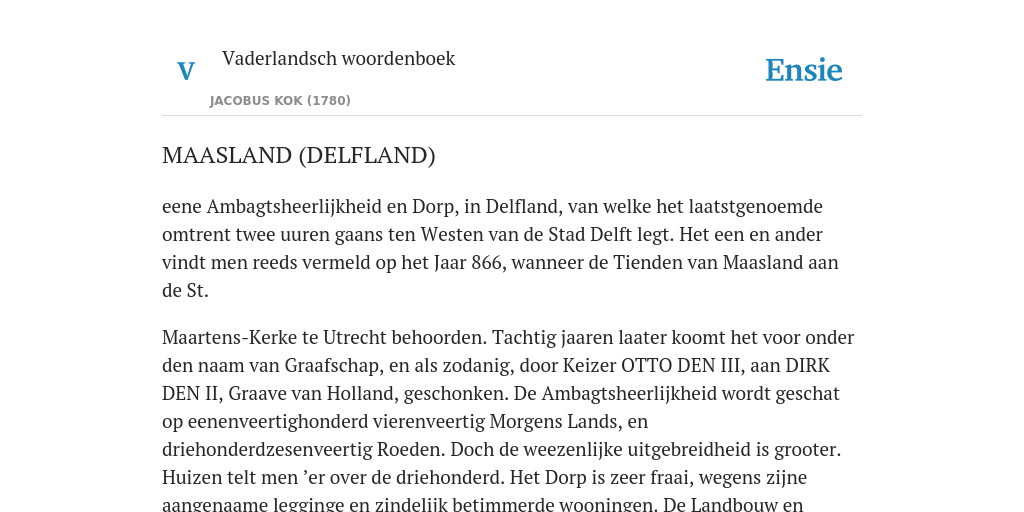 V

Vaderlandsch woordenboek

JACOBUS KOK (1780)

Ensie

MAASLAND (DELFLAND)

eene Ambagtsheerlijkheid en Dorp, in Delfland, van welke het laatstgenoemde omtrent twee uuren gaans ten Westen van de Stad Delft legt. Het een en ander vindt men reeds vermeld op het Jaar 866, wanneer de Tienden van Maasland aan de St.

Maartens-Kerke te Utrecht behoorden. Tachtig jaaren laater koomt het voor onder den naam van Graafschap, en als zodanig, door Keizer OTTO DEN III, aan DIRK DEN II, Graave van Holland, geschonken. De Ambagtsheerlijkheid wordt geschat op eenenveertighonderd vierenveertig Morgens Lands, en driehonderdzesenveertig Roeden. Doch de weezenlijke uitgebreidheid is grooter. Huizen telt men ’er over de driehonderd. Het Dorp is zeer fraai, wegens zijne aangenaame legginge en zindelijk betimmerde wooningen. De Landbouw en